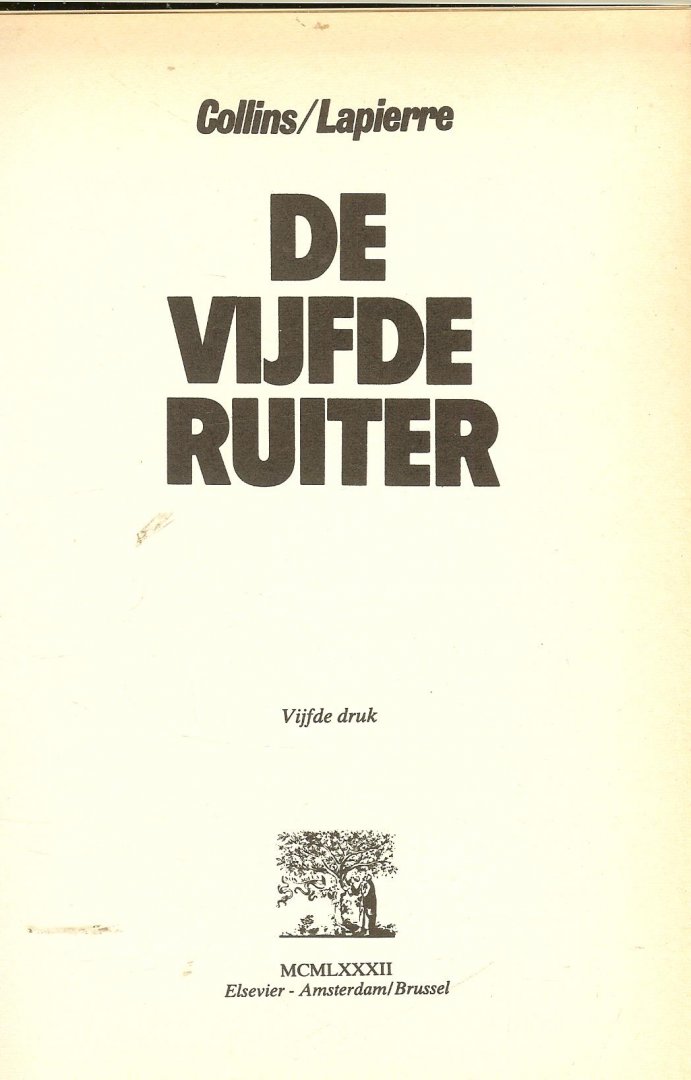 Collins/Lapierre

DE
VIJFDE
RUITER

Vijfde druk

MCMLXXXII
Elsevier - Amsterdam/Brussel